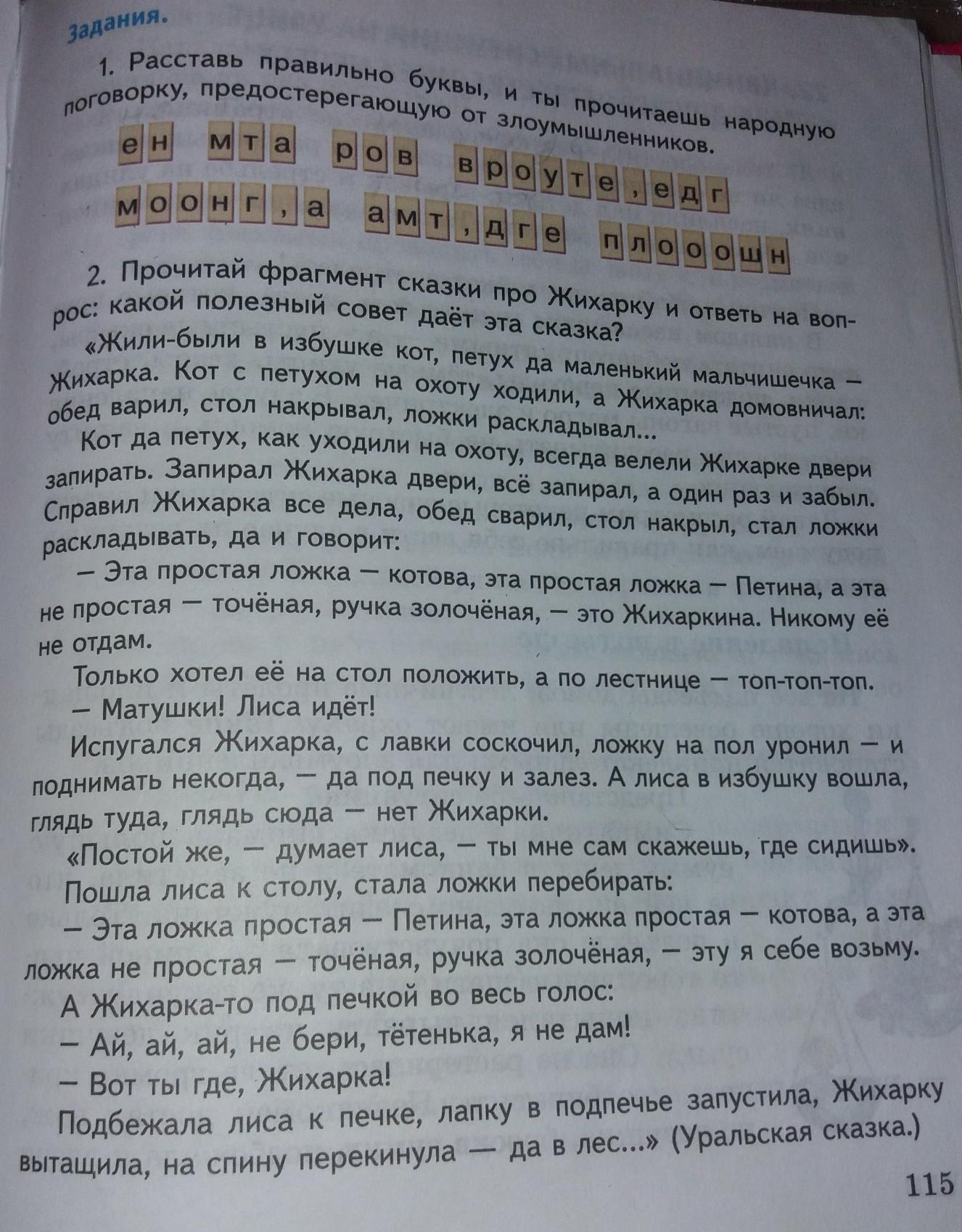 Задания.

1. Расставь правильно буквы, и ты прочитаешь народную поговорку, предостерегающую от злоумышленников.

ен мта ров вроуте, едг моонг, а амт, дге плооошн

2. Прочитай фрагмент сказки про Жихарку и ответь на вопрос: какой полезный совет даёт эта сказка?

«Жили-были в избушке кот, петух да маленький мальчишечка — Жихарка. Кот с петухом на охоту ходили, а Жихарка домовничал: обед варил, стол накрывал, ложки раскладывал...

Кот да петух, как уходили на охоту, всегда велели Жихарке двери запирать. Запирал Жихарка двери, всё запирал, а один раз и забыл. Справил Жихарка все дела, обед сварил, стол накрыл, стал ложки раскладывать, да и говорит:

— Эта простая ложка — котова, эта простая ложка — Петина, а эта не простая — точёная, ручка золочёная, — это Жихаркина. Никому её не отдам.

Только хотел её на стол положить, а по лестнице — топ-топ-топ.

— Матушки! Лиса идёт!

Испугался Жихарка, с лавки соскочил, ложку на пол уронил — и поднимать некогда, — да под печку и залез. А лиса в избушку вошла, глядь туда, глядь сюда — нет Жихарки.

«Постой же, — думает лиса, — ты мне сам скажешь, где сидишь».

Пошла лиса к столу, стала ложки перебирать:

— Эта ложка простая — Петина, эта ложка простая — котова, а эта ложка не простая — точёная, ручка золочёная, — эту я себе возьму.

А Жихарка-то под печкой во весь голос:

— Ай, ай, ай, не бери, тётенька, я не дам!

— Вот ты где, Жихарка!

Подбежала лиса к печке, лапку в подпечье запустила, Жихарку вытащила, на спину перекинула — да в лес...» (Уральская сказка.)

115